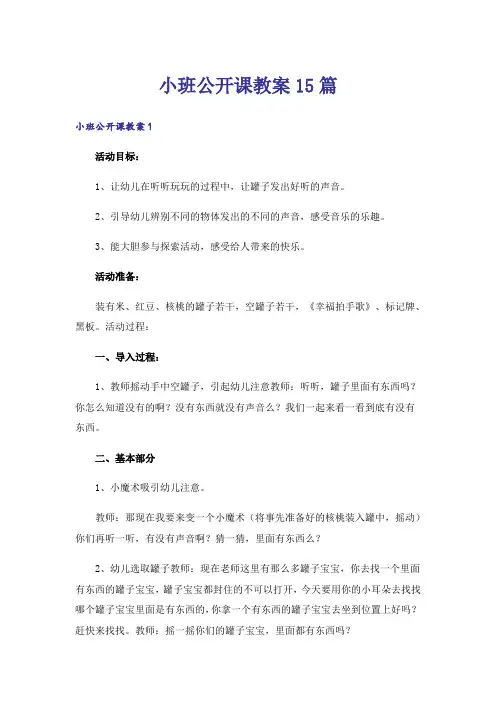 小班公开课教案15篇

小班公开课教案1

活动目标：

1、让幼儿在听听玩玩的过程中，让罐子发出好听的声音。

2、引导幼儿辨别不同的物体发出的不同的声音，感受音乐的乐趣。

3、能大胆参与探索活动，感受给人带来的快乐。

活动准备：

装有米、红豆、核桃的罐子若干，空罐子若干，《幸福拍手歌》、标记牌、黑板。活动过程：

一、导入过程：

1、教师摇动手中空罐子，引起幼儿注意教师：听听，罐子里面有东西吗？你怎么知道没有的啊？没有东西就没有声音么？我们一起来看一看到底有没有东西。

二、基本部分

1、小魔术吸引幼儿注意。

教师：那现在我要来变一个小魔术（将事先准备好的核桃装入罐中，摇动）你们再听一听，有没有声音啊？猜一猜，里面有东西么？

2、幼儿选取罐子教师：现在老师这里有那么多罐子宝宝，你去找一个里面有东西的罐子宝宝，罐子宝宝都封住的不可以打开，今天要用你的小耳朵去找找哪个罐子宝宝里面是有东西的，你拿一个有东西的罐子宝宝去坐到位置上好吗？赶快来找找。教师：摇一摇你们的罐子宝宝，里面都有东西吗？